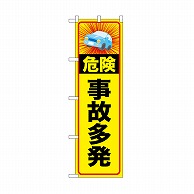 危険
事故多発